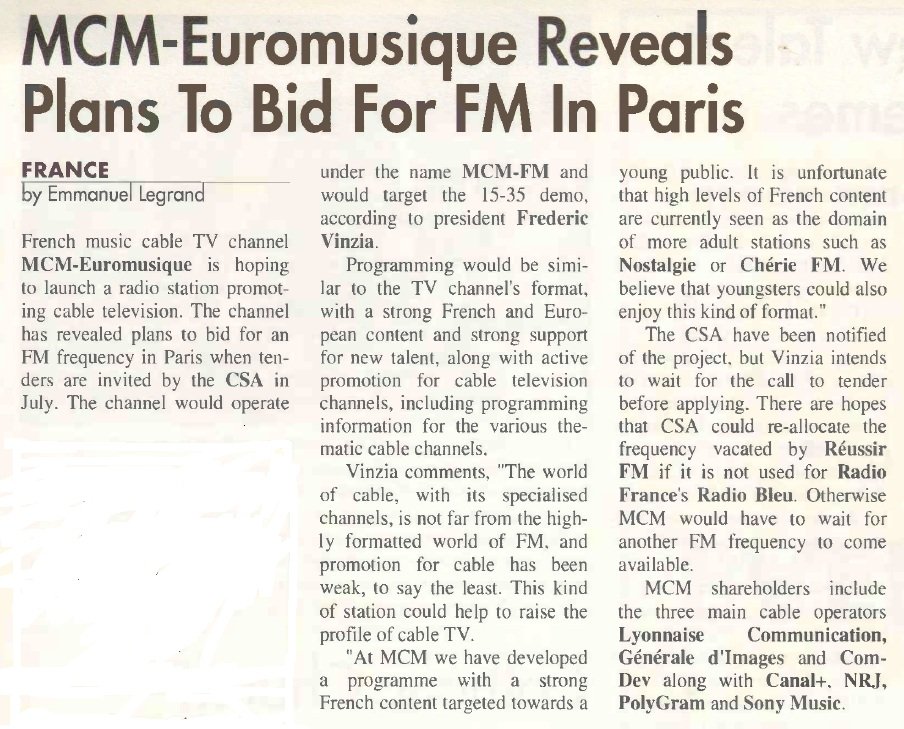 MCM-Euromusique Reveals Plans To Bid For FM In Paris

FRANCE
by Emmanuel Legrand

French music cable TV channel MCM-Euromusique is hoping to launch a radio station promoting cable television. The channel has revealed plans to bid for an FM frequency in Paris when tenders are invited by the CSA in July. The channel would operate under the name MCM-FM and would target the 15-35 demo, according to president Frederic Vinzia.

Programming would be similar to the TV channel's format, with a strong French and European content and strong support for new talent, along with active promotion for cable television channels, including programming information for the various thematic cable channels.

Vinzia comments, "The world of cable, with its specialised channels, is not far from the highly formatted world of FM, and promotion for cable has been weak, to say the least. This kind of station could help to raise the profile of cable TV.

"At MCM we have developed a programme with a strong French content targeted towards a young public. It is unfortunate that high levels of French content are currently seen as the domain of more adult stations such as Nostalgie or Chérie FM. We believe that youngsters could also enjoy this kind of format."

The CSA have been notified of the project, but Vinzia intends to wait for the call to tender before applying. There are hopes that CSA could re-allocate the frequency vacated by Réussir FM if it is not used for Radio France's Radio Bleu. Otherwise MCM would have to wait for another FM frequency to come available.

MCM shareholders include the three main cable operators Lyonnaise Communication, Générale d'Images and Com-Dev along with Canal+, NRJ, PolyGram and Sony Music.